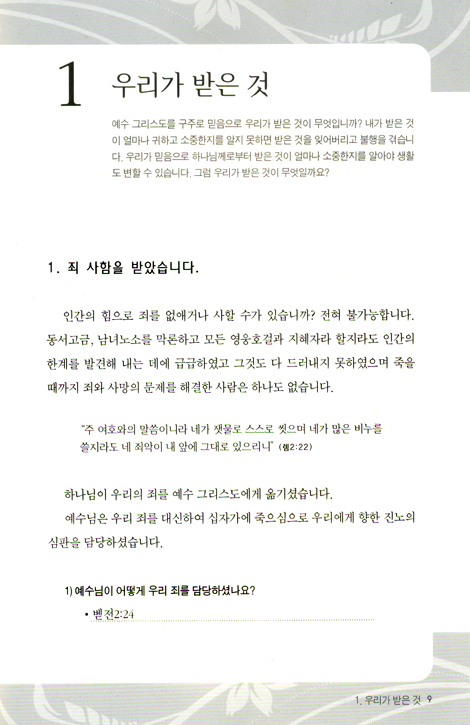 1 우리가 받은 것

예수 그리스도를 구주로 믿음으로 우리가 받은 것이 무엇입니까? 내가 받은 것이 얼마나 귀하고 소중한지를 알지 못하면 받은 것을 잊어버리고 불행을 겪습니다. 우리가 믿음으로 하나님께로부터 받은 것이 얼마나 소중한지를 알아야 생활도 변할 수 있습니다. 그럼 우리가 받은 것이 무엇일까요?

1. 죄 사함을 받았습니다.

인간의 힘으로 죄를 없애거나 사할 수가 있습니까? 전혀 불가능합니다. 동서고금, 남녀노소를 막론하고 모든 영웅호걸과 지혜자라 할지라도 인간의 한계를 발견해 내는 데에 급급하였고 그것도 다 드러내지 못하였으며 죽을 때까지 죄와 사망의 문제를 해결한 사람은 하나도 없습니다.

"주 여호와의 말씀이니라 네가 잿물로 스스로 씻으며 네가 많은 비누를 쓸지라도 네 죄악이 내 앞에 그대로 있으리니" (렘2:22)

하나님이 우리의 죄를 예수 그리스도에게 옮기셨습니다.
예수님은 우리 죄를 대신하여 십자가에 죽으심으로 우리에게 향한 진노의 심판을 담당하셨습니다.

1) 예수님이 어떻게 우리 죄를 담당하셨나요?
• 벧전2:24

1. 우리가 받은 것 9